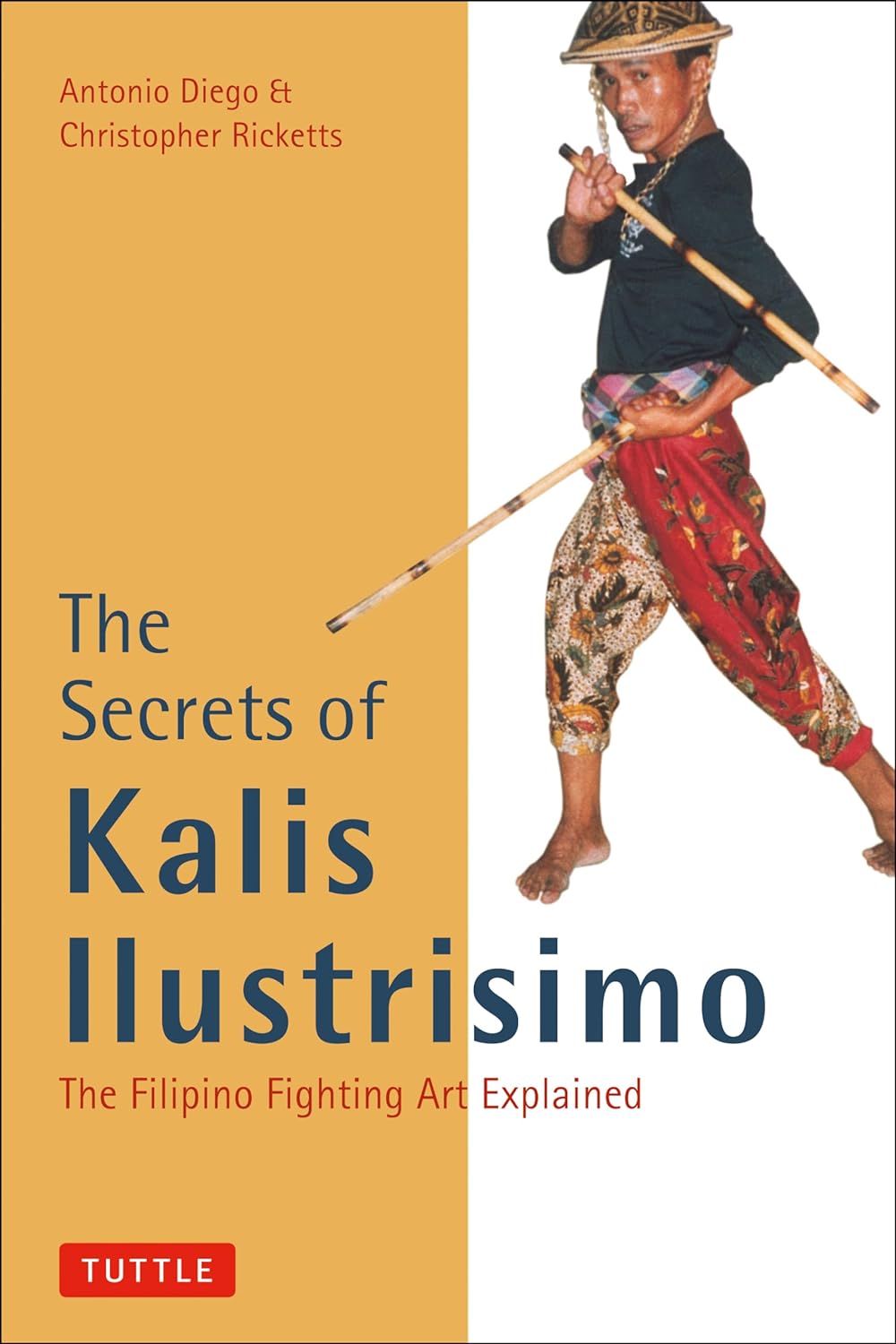 Antonio Diego &
Christopher Ricketts

The Secrets of Kalis Ilustrisimo

The Filipino Fighting Art Explained

TUTTLE